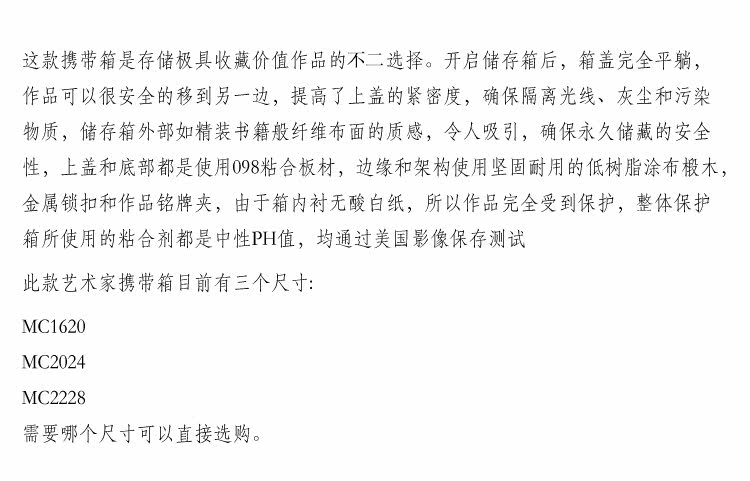 这款携带箱是存储极具收藏价值作品的不二选择。开启储存箱后，箱盖完全平躺，作品可以很安全的移到另一边，提高了上盖的紧密度，确保隔离光线、灰尘和污染物质，储存箱外部如精装书籍般纤维布面的质感，令人吸引，确保永久储藏的安全性，上盖和底部都是使用098粘合板材，边缘和架构使用坚固耐用的低树脂涂布椴木，金属锁扣和作品铭牌夹，由于箱内衬无酸白纸，所以作品完全受到保护，整体保护箱所使用的粘合剂都是中性PH值，均通过美国影像保存测试

此款艺术家携带箱目前有三个尺寸:

MC1620

MC2024

MC2228

需要哪个尺寸可以直接选购。